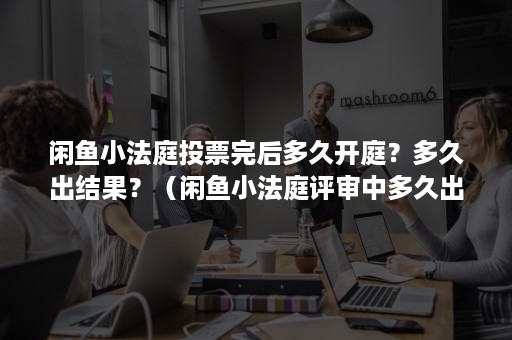 mashroom6

闲鱼小法庭投票完后多久开庭？多久出结果？（闲鱼小法庭评审中多久出